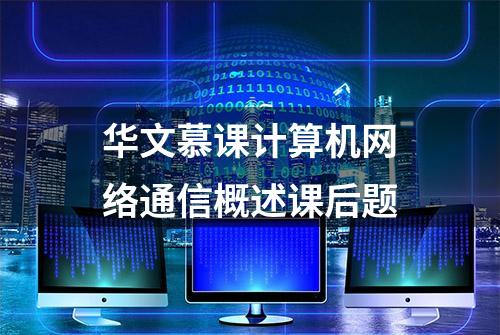 华文慕课计算机网络通信概述课后题